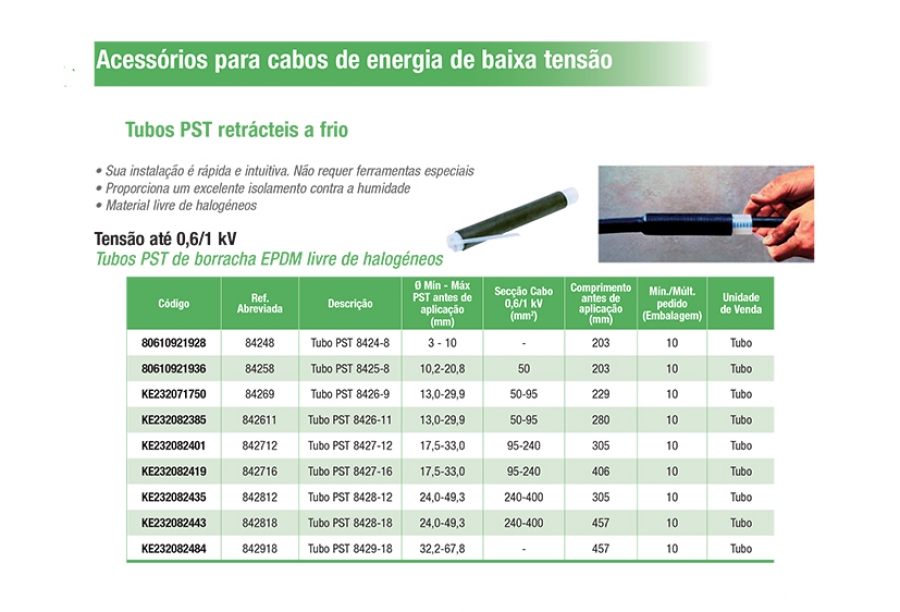 Acessórios para cabos de energia de baixa tensão

Tubos PST retrácteis a frio

• Sua instalação é rápida e intuitiva. Não requer ferramentas especiais
• Proporciona um excelente isolamento contra a humidade
• Material livre de halogéneos

Tensão até 0,6/1 kV
Tubos PST de borracha EPDM livre de halogéneos

| Código | Ref. Abreviada | Descrição | Ø Mín - Máx PST antes de aplicação (mm) | Secção Cabo 0,6/1 kV (mm²) | Comprimento antes de aplicação (mm) | Mín./Múlt. pedido (Embalagem) | Unidade de Venda |
|---|---|---|---|---|---|---|---|
| 80610921928 | 84248 | Tubo PST 8424-8 | 3 - 10 | - | 203 | 10 | Tubo |
| 80610921936 | 84258 | Tubo PST 8425-8 | 10,2-20,8 | 50 | 203 | 10 | Tubo |
| KE232071750 | 84269 | Tubo PST 8426-9 | 13,0-29,9 | 50-95 | 229 | 10 | Tubo |
| KE232082385 | 842611 | Tubo PST 8426-11 | 13,0-29,9 | 50-95 | 280 | 10 | Tubo |
| KE232082401 | 842712 | Tubo PST 8427-12 | 17,5-33,0 | 95-240 | 305 | 10 | Tubo |
| KE232082419 | 842716 | Tubo PST 8427-16 | 17,5-33,0 | 95-240 | 406 | 10 | Tubo |
| KE232082435 | 842812 | Tubo PST 8428-12 | 24,0-49,3 | 240-400 | 305 | 10 | Tubo |
| KE232082443 | 842818 | Tubo PST 8428-18 | 24,0-49,3 | 240-400 | 457 | 10 | Tubo |
| KE232082484 | 842918 | Tubo PST 8429-18 | 32,2-67,8 | - | 457 | 10 | Tubo |